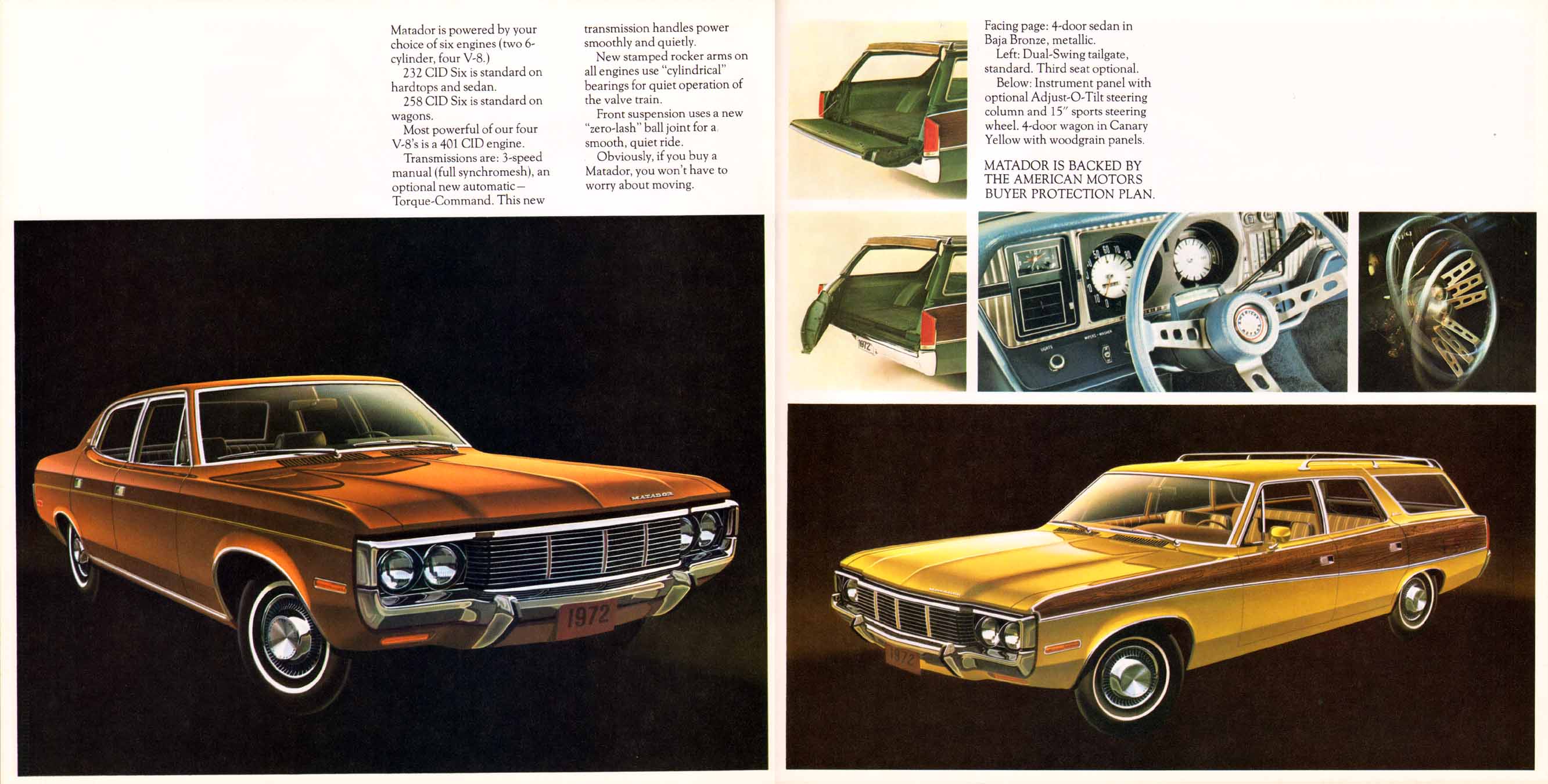 Matador is powered by your choice of six engines (two 6-cylinder, four V-8.)

232 CID Six is standard on hardtops and sedan.

258 CID Six is standard on wagons.

Most powerful of our four V-8's is a 401 CID engine.

Transmissions are: 3-speed manual (full synchromesh), an optional new automatic—Torque-Command. This new transmission handles power smoothly and quietly.

New stamped rocker arms on all engines use "cylindrical" bearings for quiet operation of the valve train.

Front suspension uses a new "zero-lash" ball joint for a smooth, quiet ride.

Obviously, if you buy a Matador, you won't have to worry about moving.

Facing page: 4-door sedan in Baja Bronze, metallic.

Left: Dual-Swing tailgate, standard. Third seat optional.

Below: Instrument panel with optional Adjust-O-Tilt steering column and 15" sports steering wheel. 4-door wagon in Canary Yellow with woodgrain panels.

MATADOR IS BACKED BY THE AMERICAN MOTORS BUYER PROTECTION PLAN.

MATADOR

1972

1972

1972